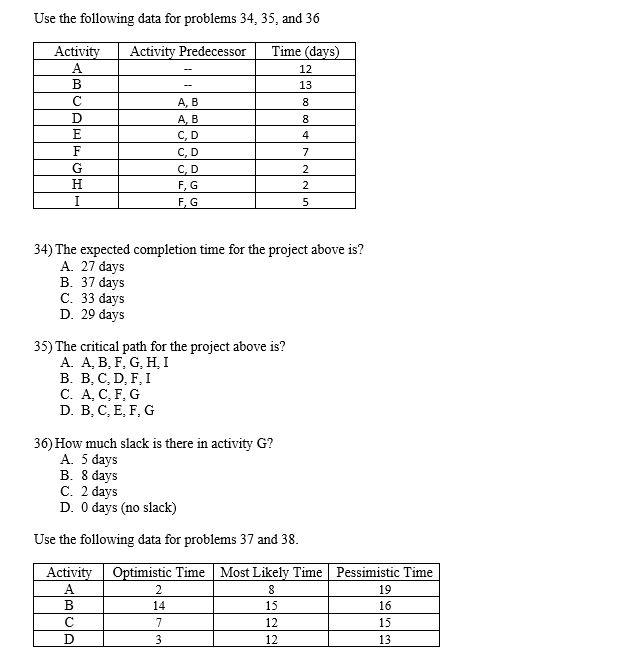 Use the following data for problems 34, 35, and 36

| Activity | Activity Predecessor | Time (days) |
|---|---|---|
| A | -- | 12 |
| B | -- | 13 |
| C | A, B | 8 |
| D | A, B | 8 |
| E | C, D | 4 |
| F | C, D | 7 |
| G | C, D | 2 |
| H | F, G | 2 |
| I | F, G | 5 |

34) The expected completion time for the project above is?
A. 27 days
B. 37 days
C. 33 days
D. 29 days

35) The critical path for the project above is?
A. A, B, F, G, H, I
B. B, C, D, F, I
C. A, C, F, G
D. B, C, E, F, G

36) How much slack is there in activity G?
A. 5 days
B. 8 days
C. 2 days
D. 0 days (no slack)

Use the following data for problems 37 and 38.

| Activity | Optimistic Time | Most Likely Time | Pessimistic Time |
|---|---|---|---|
| A | 2 | 8 | 19 |
| B | 14 | 15 | 16 |
| C | 7 | 12 | 15 |
| D | 3 | 12 | 13 |